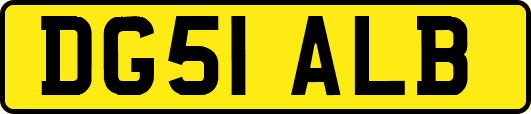 DG51 ALB